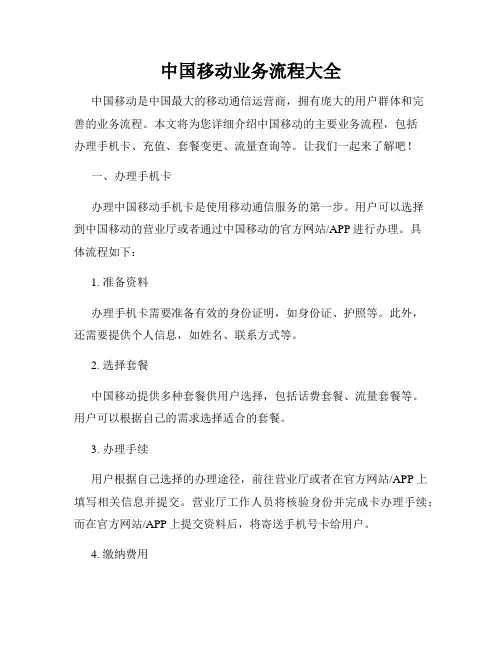 中国移动业务流程大全

中国移动是中国最大的移动通信运营商，拥有庞大的用户群体和完善的业务流程。本文将为您详细介绍中国移动的主要业务流程，包括办理手机卡、充值、套餐变更、流量查询等。让我们一起来了解吧！

一、办理手机卡

办理中国移动手机卡是使用移动通信服务的第一步。用户可以选择到中国移动的营业厅或者通过中国移动的官方网站/APP进行办理。具体流程如下：

1. 准备资料

办理手机卡需要准备有效的身份证明，如身份证、护照等。此外，还需要提供个人信息，如姓名、联系方式等。

2. 选择套餐

中国移动提供多种套餐供用户选择，包括话费套餐、流量套餐等。用户可以根据自己的需求选择适合的套餐。

3. 办理手续

用户根据自己选择的办理途径，前往营业厅或者在官方网站/APP上填写相关信息并提交。营业厅工作人员将核验身份并完成卡办理手续；而在官方网站/APP上提交资料后，将寄送手机号卡给用户。

4. 缴纳费用